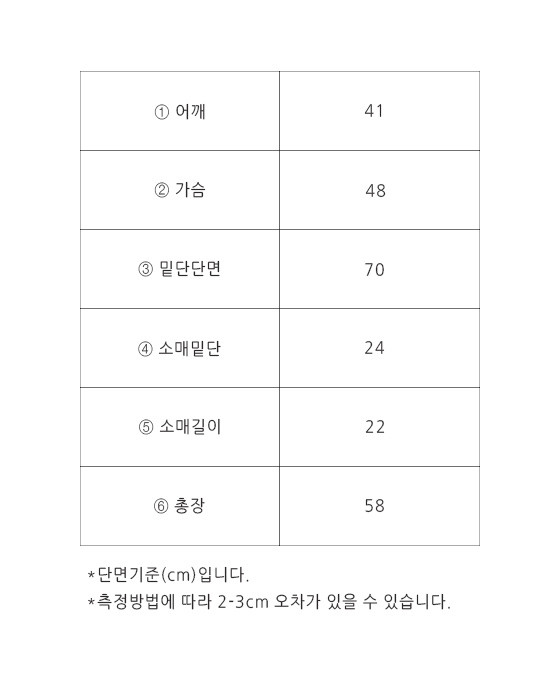 | ① 어깨 | 41 |
|---|---|
| ② 가슴 | 48 |
| ③ 밑단단면 | 70 |
| ④ 소매밑단 | 24 |
| ⑤ 소매길이 | 22 |
| ⑥ 총장 | 58 |

*단면기준(cm)입니다.
*측정방법에 따라 2-3cm 오차가 있을 수 있습니다.